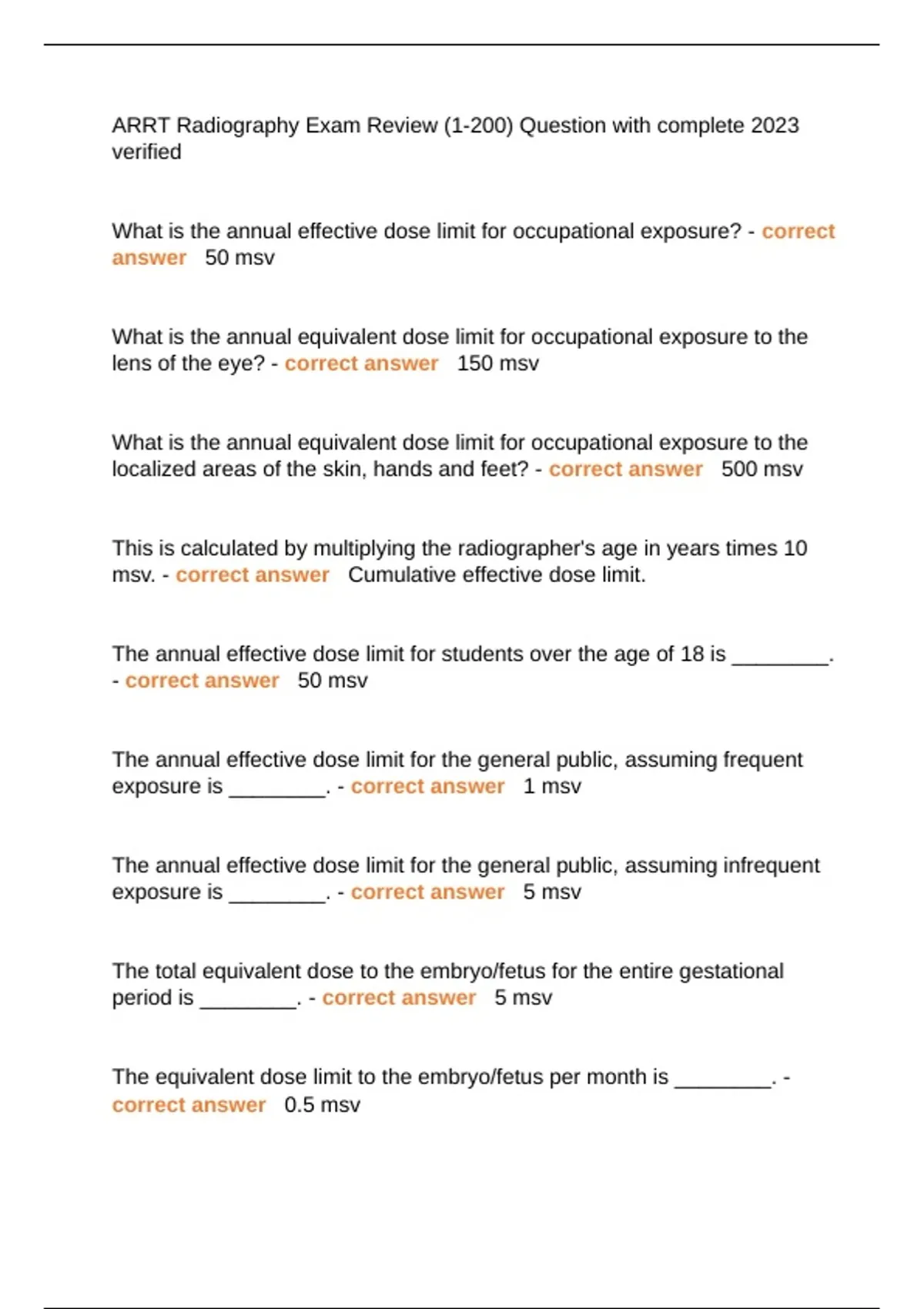 ARRT Radiography Exam Review (1-200) Question with complete 2023 verified

What is the annual effective dose limit for occupational exposure? - correct answer 50 msv

What is the annual equivalent dose limit for occupational exposure to the lens of the eye? - correct answer 150 msv

What is the annual equivalent dose limit for occupational exposure to the localized areas of the skin, hands and feet? - correct answer 500 msv

This is calculated by multiplying the radiographer's age in years times 10 msv. - correct answer Cumulative effective dose limit.

The annual effective dose limit for students over the age of 18 is ________. - correct answer 50 msv

The annual effective dose limit for the general public, assuming frequent exposure is ________. - correct answer 1 msv

The annual effective dose limit for the general public, assuming infrequent exposure is ________. - correct answer 5 msv

The total equivalent dose to the embryo/fetus for the entire gestational period is ________. - correct answer 5 msv

The equivalent dose limit to the embryo/fetus per month is ________. - correct answer 0.5 msv